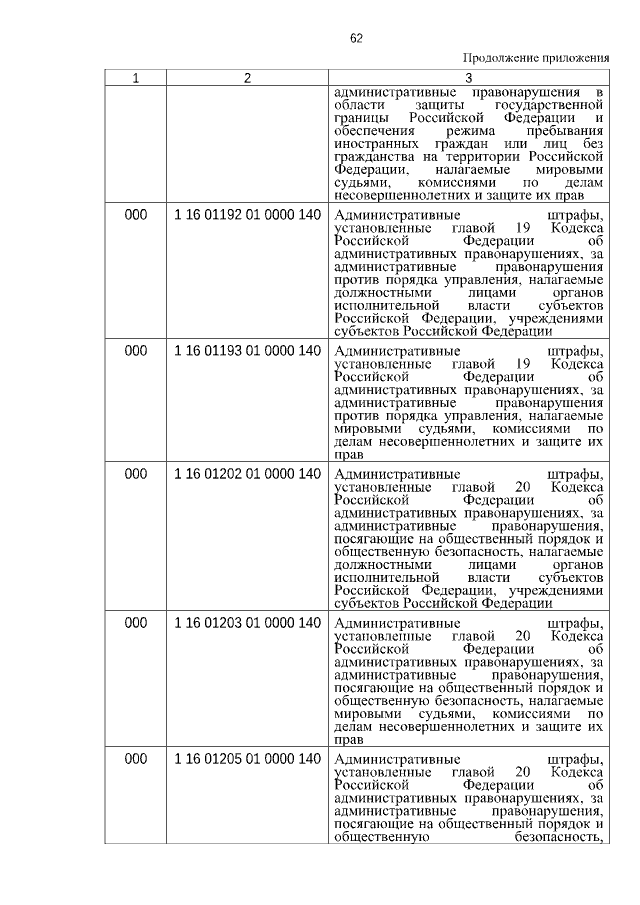 62

Продолжение приложения

| 1 | 2 | 3 |
|---|---|---|
| | | административные правонарушения в области защиты государственной границы Российской Федерации и обеспечения режима пребывания иностранных граждан или лиц без гражданства на территории Российской Федерации, налагаемые мировыми судьями, комиссиями по делам несовершеннолетних и защите их прав |
| 000 | 1 16 01192 01 0000 140 | Административные штрафы, установленные главой 19 Кодекса Российской Федерации об административных правонарушениях, за административные правонарушения против порядка управления, налагаемые должностными лицами органов исполнительной власти субъектов Российской Федерации, учреждениями субъектов Российской Федерации |
| 000 | 1 16 01193 01 0000 140 | Административные штрафы, установленные главой 19 Кодекса Российской Федерации об административных правонарушениях, за административные правонарушения против порядка управления, налагаемые мировыми судьями, комиссиями по делам несовершеннолетних и защите их прав |
| 000 | 1 16 01202 01 0000 140 | Административные штрафы, установленные главой 20 Кодекса Российской Федерации об административных правонарушениях, за административные правонарушения, посягающие на общественный порядок и общественную безопасность, налагаемые должностными лицами органов исполнительной власти субъектов Российской Федерации, учреждениями субъектов Российской Федерации |
| 000 | 1 16 01203 01 0000 140 | Административные штрафы, установленные главой 20 Кодекса Российской Федерации об административных правонарушениях, за административные правонарушения, посягающие на общественный порядок и общественную безопасность, налагаемые мировыми судьями, комиссиями по делам несовершеннолетних и защите их прав |
| 000 | 1 16 01205 01 0000 140 | Административные штрафы, установленные главой 20 Кодекса Российской Федерации об административных правонарушениях, за административные правонарушения, посягающие на общественный порядок и общественную безопасность, |